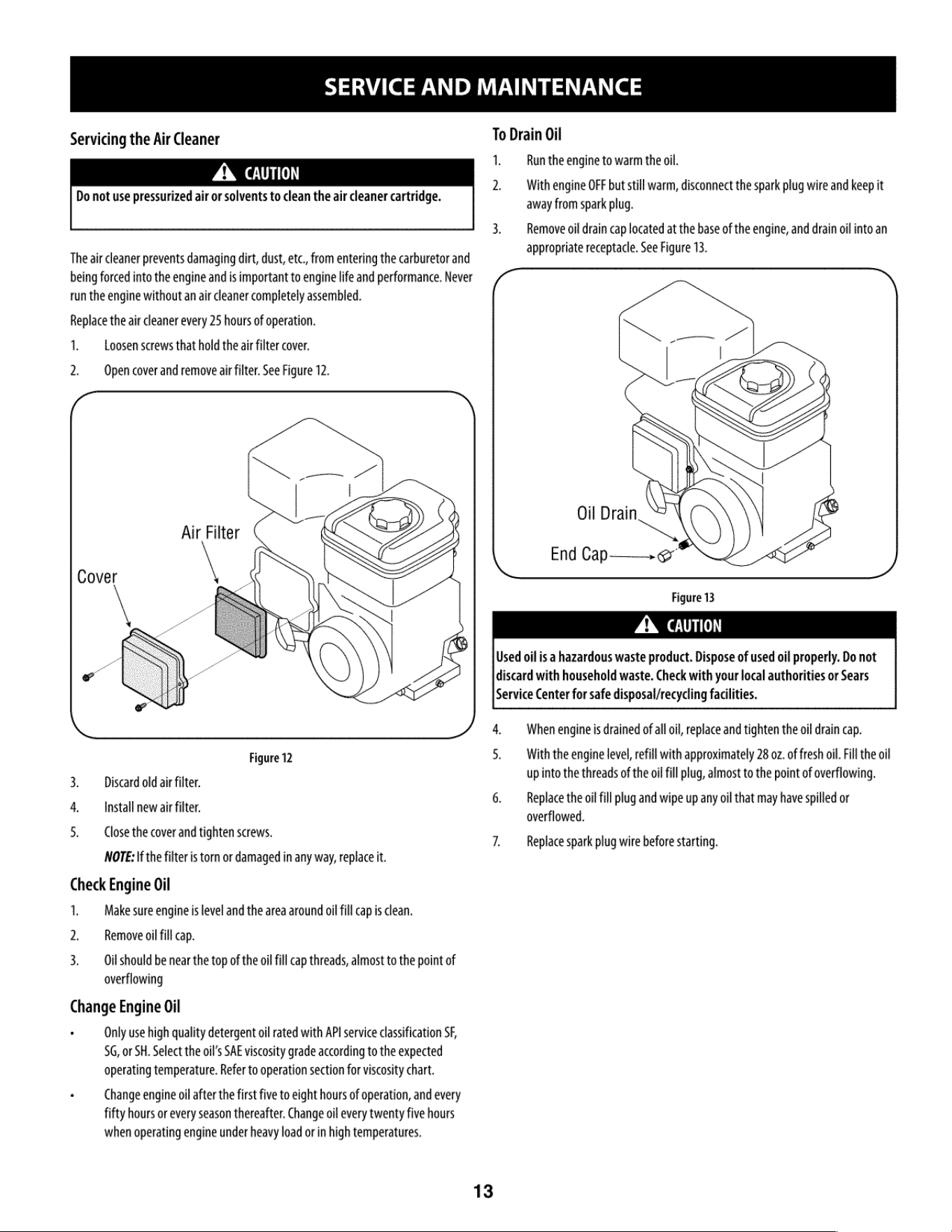 SERVICE AND MAINTENANCE

Servicing the Air Cleaner

CAUTION

Do not use pressurized air or solvents to clean the air cleaner cartridge.

The air cleaner prevents damaging dirt, dust, etc., from entering the carburetor and being forced into the engine and is important to engine life and performance. Never run the engine without an air cleaner completely assembled.

Replace the air cleaner every 25 hours of operation.

1. Loosen screws that hold the air filter cover.

2. Open cover and remove air filter. See Figure 12.

Air Filter

Cover

Figure 12

3. Discard old air filter.

4. Install new air filter.

5. Close the cover and tighten screws.

NOTE: If the filter is torn or damaged in any way, replace it.

Check Engine Oil

1. Make sure engine is level and the area around oil fill cap is clean.

2. Remove oil fill cap.

3. Oil should be near the top of the oil fill cap threads, almost to the point of overflowing

Change Engine Oil

• Only use high quality detergent oil rated with API service classification SF, SG, or SH. Select the oil's SAE viscosity grade according to the expected operating temperature. Refer to operation section for viscosity chart.

• Change engine oil after the first five to eight hours of operation, and every fifty hours or every season thereafter. Change oil every twenty five hours when operating engine under heavy load or in high temperatures.

To Drain Oil

1. Run the engine to warm the oil.

2. With engine OFF but still warm, disconnect the spark plug wire and keep it away from spark plug.

3. Remove oil drain cap located at the base of the engine, and drain oil into an appropriate receptacle. See Figure 13.

Oil Drain

End Cap

Figure 13

CAUTION

Used oil is a hazardous waste product. Dispose of used oil properly. Do not discard with household waste. Check with your local authorities or Sears Service Center for safe disposal/recycling facilities.

4. When engine is drained of all oil, replace and tighten the oil drain cap.

5. With the engine level, refill with approximately 28 oz. of fresh oil. Fill the oil up into the threads of the oil fill plug, almost to the point of overflowing.

6. Replace the oil fill plug and wipe up any oil that may have spilled or overflowed.

7. Replace spark plug wire before starting.

13